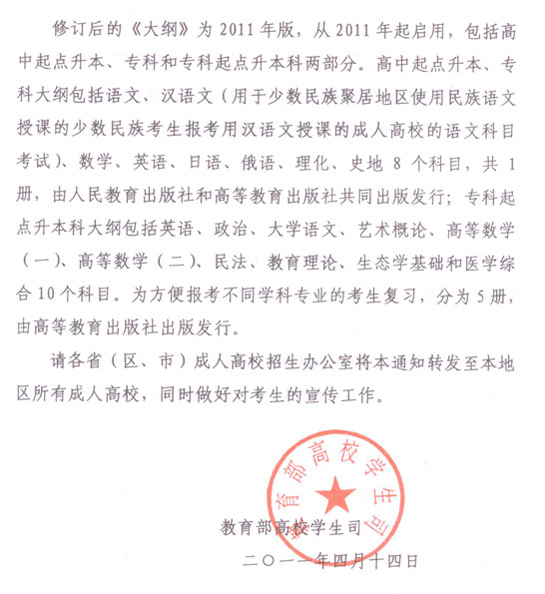 修订后的《大纲》为 2011 年版，从 2011 年起启用，包括高中起点升本、专科和专科起点升本科两部分。高中起点升本、专科大纲包括语文、汉语文（用于少数民族聚居地区使用民族语文授课的少数民族考生报考用汉语文授课的成人高校的语文科目考试）、数学、英语、日语、俄语、理化、史地 8 个科目，共 1 册，由人民教育出版社和高等教育出版社共同出版发行；专科起点升本科大纲包括英语、政治、大学语文、艺术概论、高等数学（一）、高等数学（二）、民法、教育理论、生态学基础和医学综合 10 个科目。为方便报考不同学科专业的考生复习，分为 5 册，由高等教育出版社出版发行。

请各省（区、市）成人高校招生办公室将本通知转发至本地区所有成人高校，同时做好对考生的宣传工作。

教育部高校学生司

教育部高校学生司

二〇一一年四月十四日